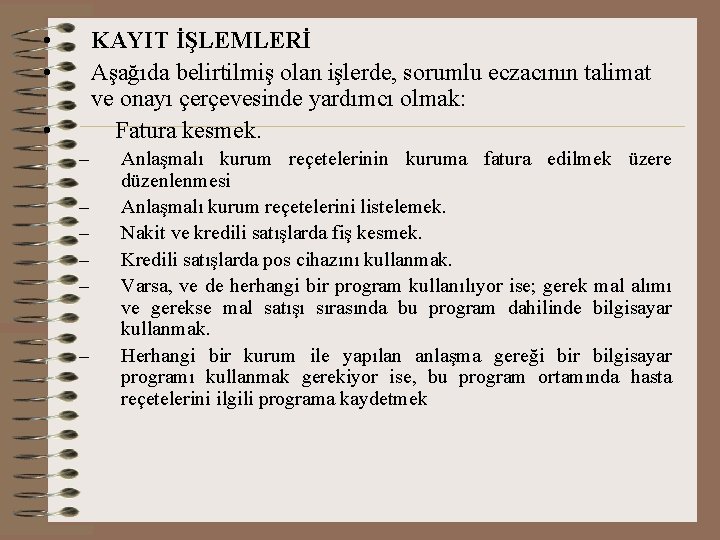 • KAYIT İŞLEMLERİ
• Aşağıda belirtilmiş olan işlerde, sorumlu eczacının talimat ve onayı çerçevesinde yardımcı olmak:
• Fatura kesmek.
– Anlaşmalı kurum reçetelerinin kuruma fatura edilmek üzere düzenlenmesi
– Anlaşmalı kurum reçetelerini listelemek.
– Nakit ve kredili satışlarda fiş kesmek.
– Kredili satışlarda pos cihazını kullanmak.
– Varsa, ve de herhangi bir program kullanılıyor ise; gerek mal alımı ve gerekse mal satışı sırasında bu program dahilinde bilgisayar kullanmak.
– Herhangi bir kurum ile yapılan anlaşma gereği bir bilgisayar programı kullanmak gerekiyor ise, bu program ortamında hasta reçetelerini ilgili programa kaydetmek